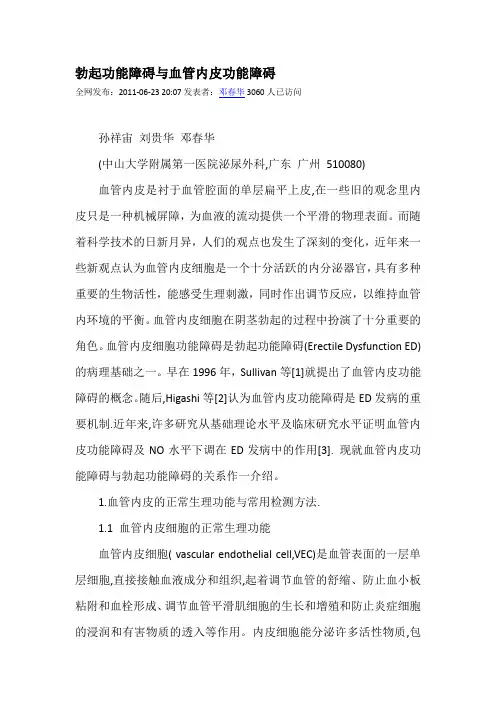 勃起功能障碍与血管内皮功能障碍

全网发布：2011-06-23 20:07 发表者：邓春华 3060 人已访问

孙祥宙 刘贵华 邓春华

(中山大学附属第一医院泌尿外科,广东 广州 510080)

血管内皮是衬于血管腔面的单层扁平上皮,在一些旧的观念里内皮只是一种机械屏障，为血液的流动提供一个平滑的物理表面。而随着科学技术的日新月异，人们的观点也发生了深刻的变化，近年来一些新观点认为血管内皮细胞是一个十分活跃的内分泌器官，具有多种重要的生物活性，能感受生理刺激，同时作出调节反应，以维持血管内环境的平衡。血管内皮细胞在阴茎勃起的过程中扮演了十分重要的角色。血管内皮细胞功能障碍是勃起功能障碍(Erectile Dysfunction ED)的病理基础之一。早在 1996 年，Sullivan 等[1]就提出了血管内皮功能障碍的概念。随后,Higashi 等[2]认为血管内皮功能障碍是 ED 发病的重要机制.近年来,许多研究从基础理论水平及临床研究水平证明血管内皮功能障碍及 NO 水平下调在 ED 发病中的作用[3]. 现就血管内皮功能障碍与勃起功能障碍的关系作一介绍。

1.血管内皮的正常生理功能与常用检测方法.

1.1 血管内皮细胞的正常生理功能

血管内皮细胞( vascular endothelial cell,VEC)是血管表面的一层单层细胞,直接接触血液成分和组织,起着调节血管的舒缩、防止血小板粘附和血栓形成、调节血管平滑肌细胞的生长和增殖和防止炎症细胞的浸润和有害物质的透入等作用。内皮细胞能分泌许多活性物质,包